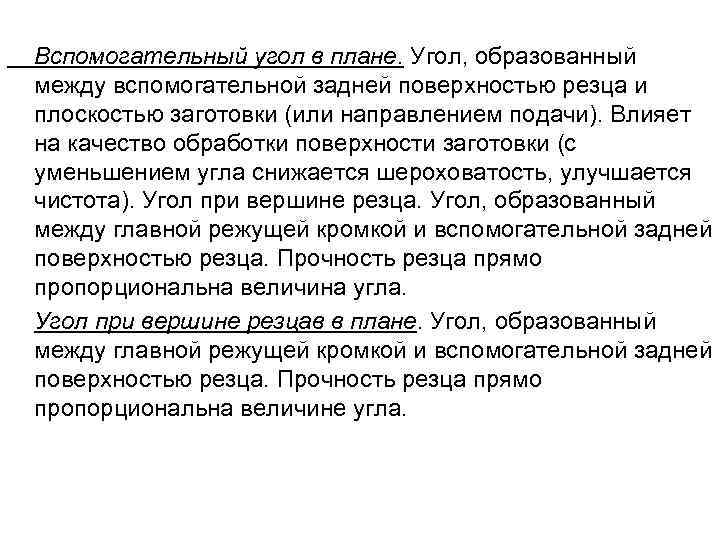 Вспомогательный угол в плане. Угол, образованный между вспомогательной задней поверхностью резца и плоскостью заготовки (или направлением подачи). Влияет на качество обработки поверхности заготовки (с уменьшением угла снижается шероховатость, улучшается чистота). Угол при вершине резца. Угол, образованный между главной режущей кромкой и вспомогательной задней поверхностью резца. Прочность резца прямо пропорциональна величина угла.

Угол при вершине резцав в плане. Угол, образованный между главной режущей кромкой и вспомогательной задней поверхностью резца. Прочность резца прямо пропорциональна величине угла.